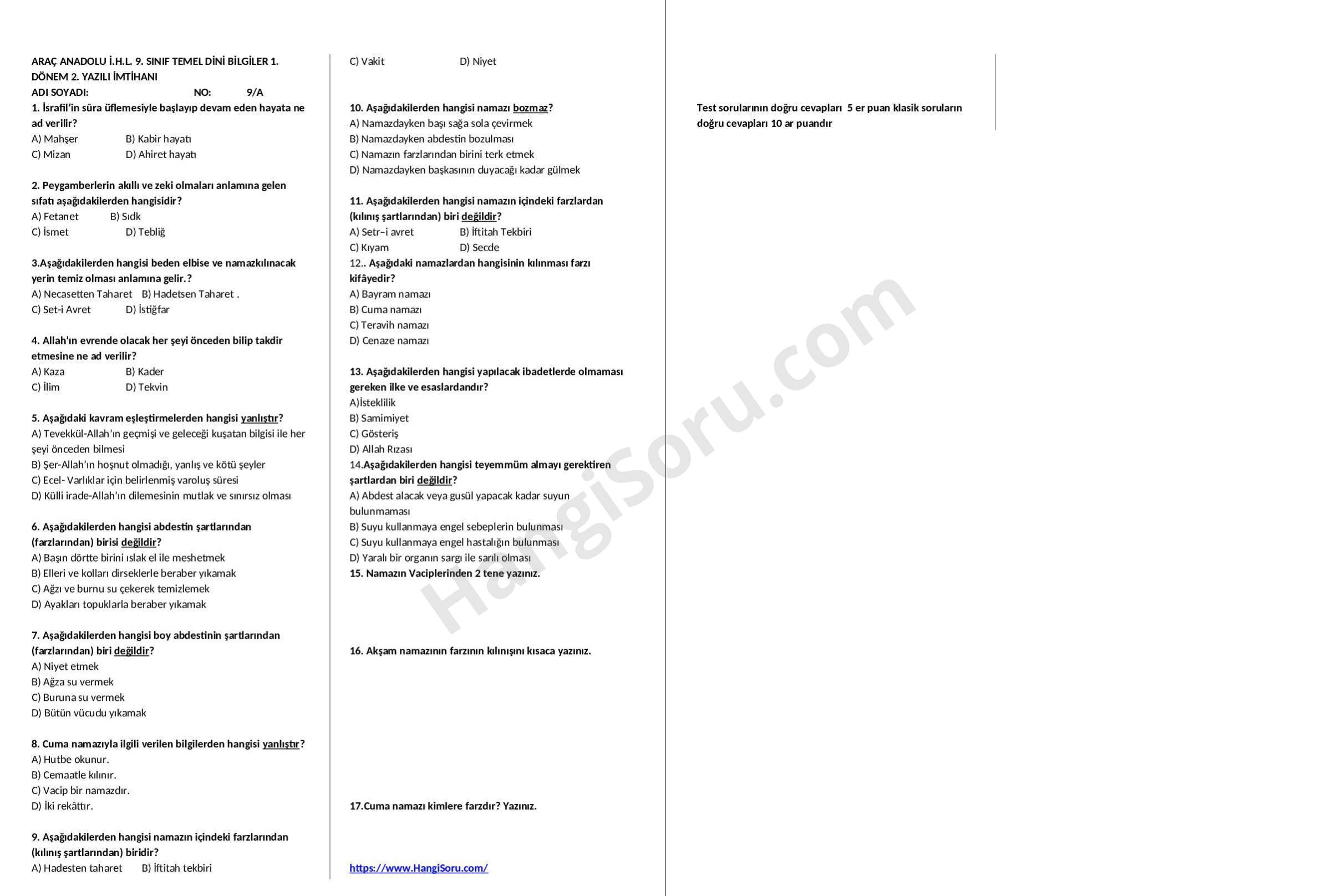 ARAÇ ANADOLU İ.H.L. 9. SINIF TEMEL DİNİ BİLGİLER 1. DÖNEM 2. YAZILI İMTİHANI
ADI SOYADI: NO: 9/A

1. İsrafil'in sûra üflemesiyle başlayıp devam eden hayata ne ad verilir?
A) Mahşer B) Kabir hayatı
C) Mizan D) Ahiret hayatı

2. Peygamberlerin akıllı ve zeki olmaları anlamına gelen sıfatı aşağıdakilerden hangisidir?
A) Fetanet B) Sıdk
C) İsmet D) Tebliğ

3.Aşağıdakilerden hangisi beden elbise ve namazkılınacak yerin temiz olması anlamına gelir.?
A) Necasetten Taharet B) Hadetsen Taharet .
C) Set-i Avret D) İstiğfar

4. Allah'ın evrende olacak her şeyi önceden bilip takdir etmesine ne ad verilir?
A) Kaza B) Kader
C) İlim D) Tekvin

5. Aşağıdaki kavram eşleştirmelerden hangisi yanlıştır?
A) Tevekkül-Allah'ın geçmişi ve geleceği kuşatan bilgisi ile her şeyi önceden bilmesi
B) Şer-Allah'ın hoşnut olmadığı, yanlış ve kötü şeyler
C) Ecel- Varlıklar için belirlenmiş varoluş süresi
D) Külli irade-Allah'ın dilemesinin mutlak ve sınırsız olması

6. Aşağıdakilerden hangisi abdestin şartlarından (farzlarından) birisi değildir?
A) Başın dörtte birini ıslak el ile meshetmek
B) Elleri ve kolları dirseklerle beraber yıkamak
C) Ağzı ve burnu su çekerek temizlemek
D) Ayakları topuklarla beraber yıkamak

7. Aşağıdakilerden hangisi boy abdestinin şartlarından (farzlarından) biri değildir?
A) Niyet etmek
B) Ağza su vermek
C) Buruna su vermek
D) Bütün vücudu yıkamak

8. Cuma namazıyla ilgili verilen bilgilerden hangisi yanlıştır?
A) Hutbe okunur.
B) Cemaatle kılınır.
C) Vacip bir namazdır.
D) İki rekâttır.

9. Aşağıdakilerden hangisi namazın içindeki farzlarından (kılınış şartlarından) biridir?
A) Hadesten taharet B) İftitah tekbiri
C) Vakit D) Niyet

10. Aşağıdakilerden hangisi namazı bozmaz?
A) Namazdayken başı sağa sola çevirmek
B) Namazdayken abdestin bozulması
C) Namazın farzlarından birini terk etmek
D) Namazdayken başkasının duyacağı kadar gülmek

11. Aşağıdakilerden hangisi namazın içindeki farzlardan (kılınış şartlarından) biri değildir?
A) Setr–i avret B) İftitah Tekbiri
C) Kıyam D) Secde
12.. Aşağıdaki namazlardan hangisinin kılınması farzı kifâyedir?
A) Bayram namazı
B) Cuma namazı
C) Teravih namazı
D) Cenaze namazı

13. Aşağıdakilerden hangisi yapılacak ibadetlerde olmaması gereken ilke ve esaslardandır?
A)İsteklilik
B) Samimiyet
C) Gösteriş
D) Allah Rızası
14.Aşağıdakilerden hangisi teyemmüm almayı gerektiren şartlardan biri değildir?
A) Abdest alacak veya gusül yapacak kadar suyun bulunmaması
B) Suyu kullanmaya engel sebeplerin bulunması
C) Suyu kullanmaya engel hastalığın bulunması
D) Yaralı bir organın sargı ile sarılı olması
15. Namazın Vaciplerinden 2 tene yazınız.

16. Akşam namazının farzının kılınışını kısaca yazınız.

17.Cuma namazı kimlere farzdır? Yazınız.

https://www.HangiSoru.com/

Test sorularının doğru cevapları 5 er puan klasik soruların doğru cevapları 10 ar puandır

HangiSoru.com